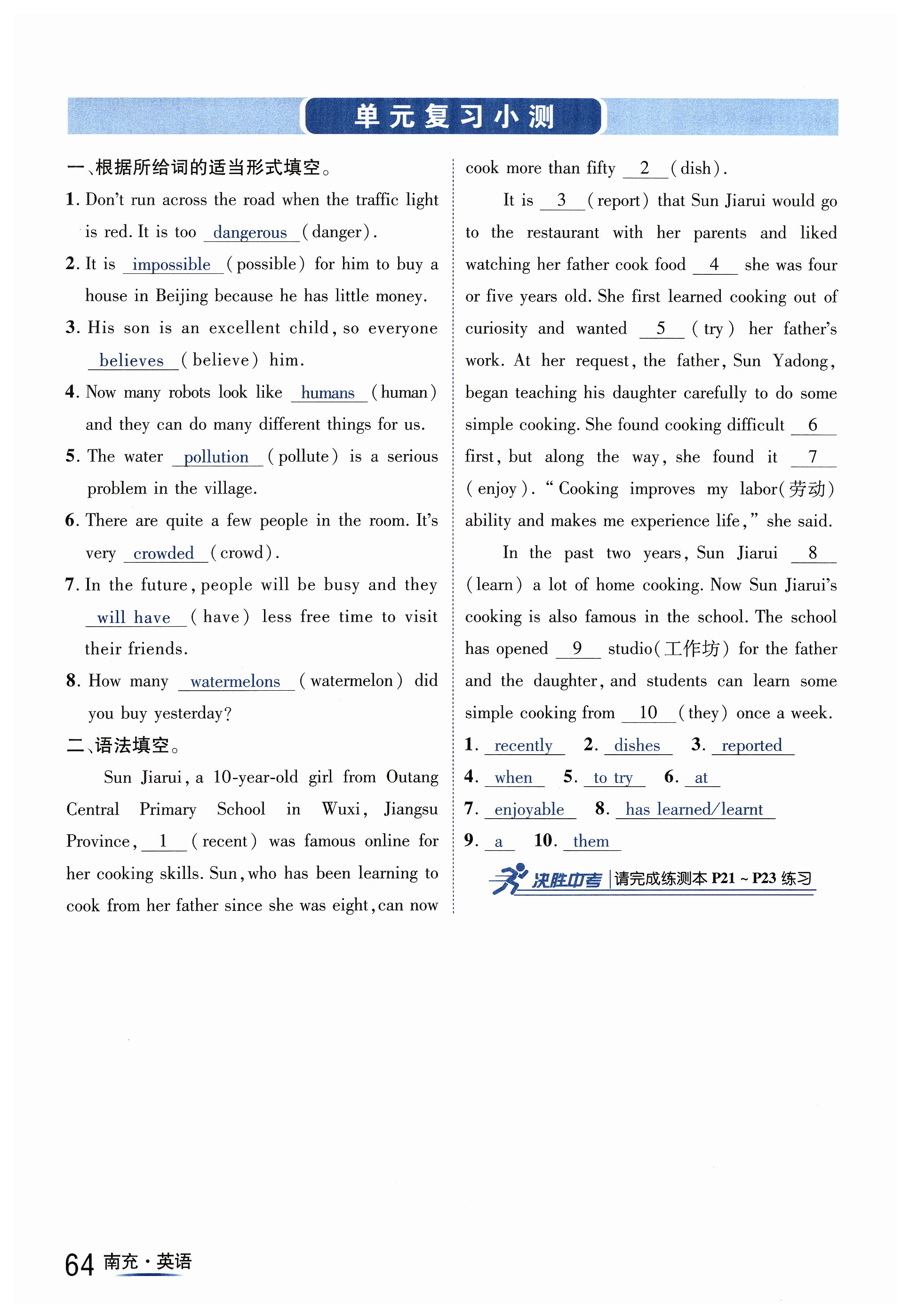 单元复习小测

一、根据所给词的适当形式填空。

1. Don't run across the road when the traffic light is red. It is too dangerous (danger).

2. It is impossible (possible) for him to buy a house in Beijing because he has little money.

3. His son is an excellent child, so everyone believes (believe) him.

4. Now many robots look like humans (human) and they can do many different things for us.

5. The water pollution (pollute) is a serious problem in the village.

6. There are quite a few people in the room. It's very crowded (crowd).

7. In the future, people will be busy and they will have (have) less free time to visit their friends.

8. How many watermelons (watermelon) did you buy yesterday?

二、语法填空。

Sun Jiarui, a 10-year-old girl from Outang Central Primary School in Wuxi, Jiangsu Province, 1 (recent) was famous online for her cooking skills. Sun, who has been learning to cook from her father since she was eight, can now cook more than fifty 2 (dish).

It is 3 (report) that Sun Jiarui would go to the restaurant with her parents and liked watching her father cook food 4 she was four or five years old. She first learned cooking out of curiosity and wanted 5 (try) her father's work. At her request, the father, Sun Yadong, began teaching his daughter carefully to do some simple cooking. She found cooking difficult 6 first, but along the way, she found it 7 (enjoy). "Cooking improves my labor(劳动) ability and makes me experience life," she said.

In the past two years, Sun Jiarui 8 (learn) a lot of home cooking. Now Sun Jiarui's cooking is also famous in the school. The school has opened 9 studio(工作坊) for the father and the daughter, and students can learn some simple cooking from 10 (they) once a week.

1. recently 2. dishes 3. reported
4. when 5. to try 6. at
7. enjoyable 8. has learned/learnt
9. a 10. them

决胜中考 | 请完成练测本 P21 ~ P23 练习

64 南充·英语